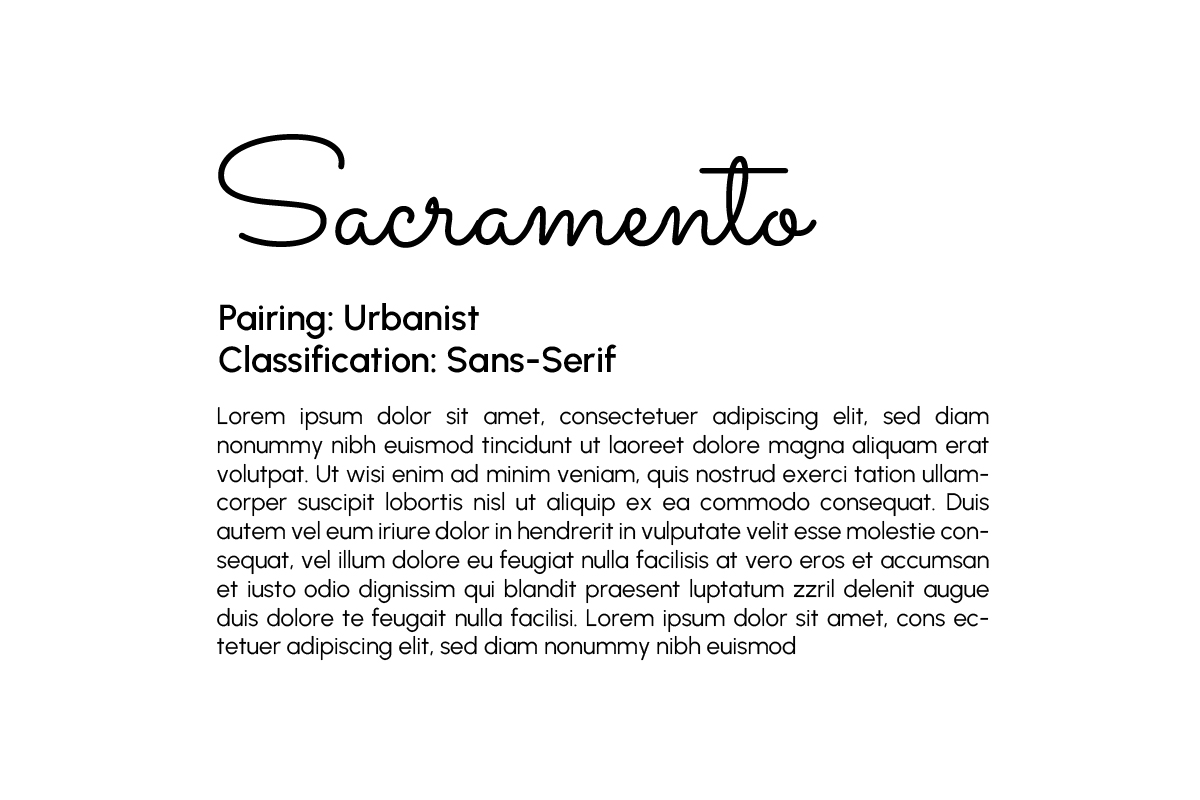 Sacramento

Pairing: Urbanist
Classification: Sans-Serif

Lorem ipsum dolor sit amet, consectetuer adipiscing elit, sed diam nonummy nibh euismod tincidunt ut laoreet dolore magna aliquam erat volutpat. Ut wisi enim ad minim veniam, quis nostrud exerci tation ullamcorper suscipit lobortis nisl ut aliquip ex ea commodo consequat. Duis autem vel eum iriure dolor in hendrerit in vulputate velit esse molestie consequat, vel illum dolore eu feugiat nulla facilisis at vero eros et accumsan et iusto odio dignissim qui blandit praesent luptatum zzril delenit augue duis dolore te feugait nulla facilisi. Lorem ipsum dolor sit amet, cons ectetuer adipiscing elit, sed diam nonummy nibh euismod